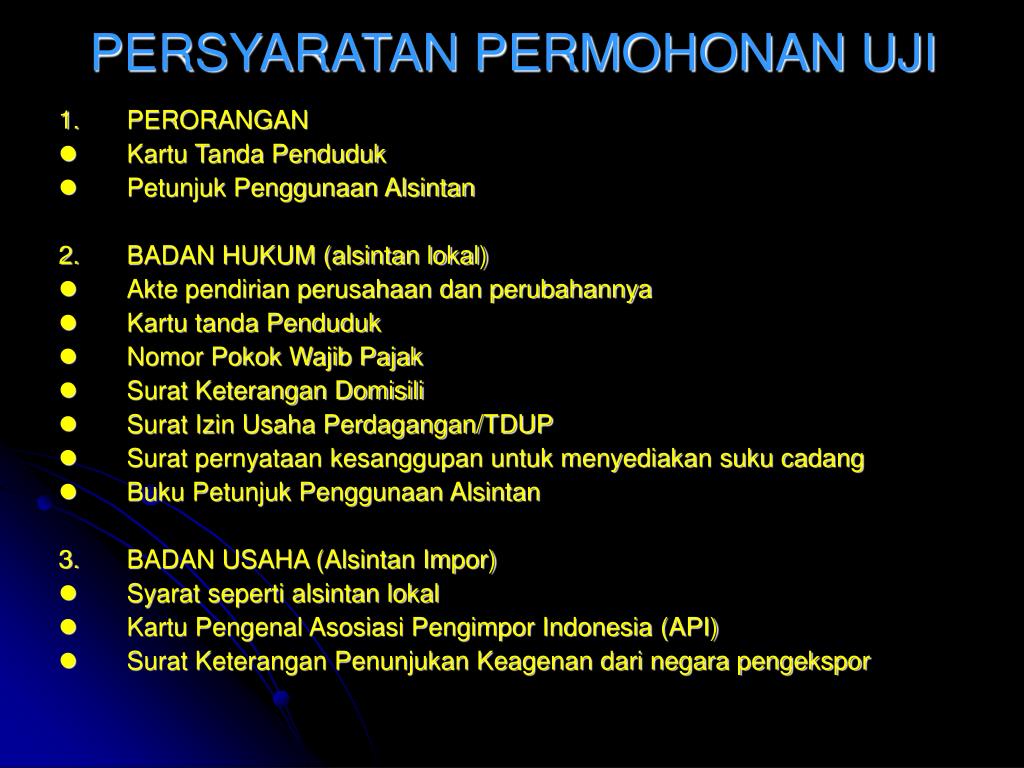 PERSYARATAN PERMOHONAN UJI

1. PERORANGAN
- Kartu Tanda Penduduk
- Petunjuk Penggunaan Alsintan

2. BADAN HUKUM (alsintan lokal)
- Akte pendirian perusahaan dan perubahannya
- Kartu tanda Penduduk
- Nomor Pokok Wajib Pajak
- Surat Keterangan Domisili
- Surat Izin Usaha Perdagangan/TDUP
- Surat pernyataan kesanggupan untuk menyediakan suku cadang
- Buku Petunjuk Penggunaan Alsintan

3. BADAN USAHA (Alsintan Impor)
- Syarat seperti alsintan lokal
- Kartu Pengenal Asosiasi Pengimpor Indonesia (API)
- Surat Keterangan Penunjukan Keagenan dari negara pengekspor